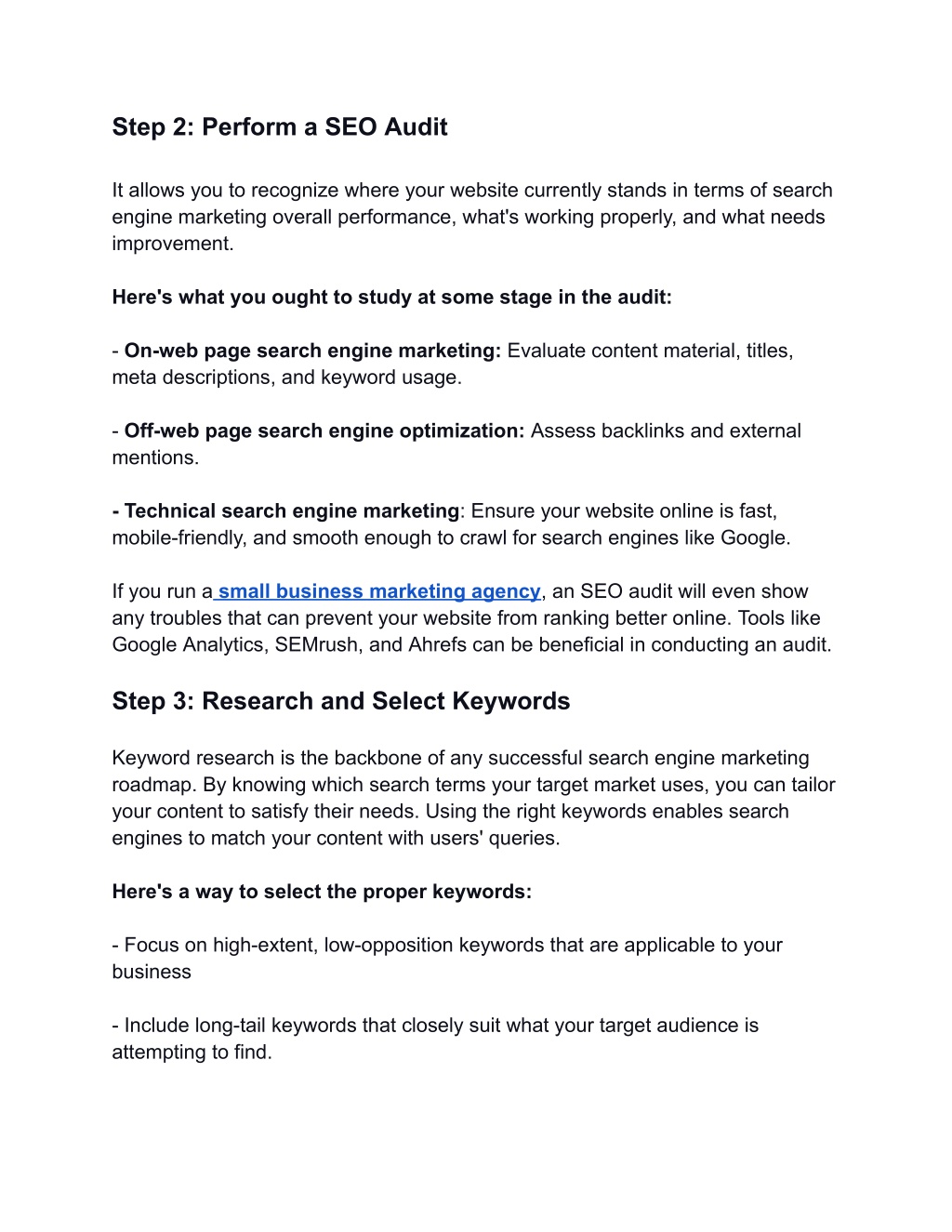 Step 2: Perform a SEO Audit

It allows you to recognize where your website currently stands in terms of search engine marketing overall performance, what's working properly, and what needs improvement.

Here's what you ought to study at some stage in the audit:

- On-web page search engine marketing: Evaluate content material, titles, meta descriptions, and keyword usage.

- Off-web page search engine optimization: Assess backlinks and external mentions.

- Technical search engine marketing: Ensure your website online is fast, mobile-friendly, and smooth enough to crawl for search engines like Google.

If you run a small business marketing agency, an SEO audit will even show any troubles that can prevent your website from ranking better online. Tools like Google Analytics, SEMrush, and Ahrefs can be beneficial in conducting an audit.

Step 3: Research and Select Keywords

Keyword research is the backbone of any successful search engine marketing roadmap. By knowing which search terms your target market uses, you can tailor your content to satisfy their needs. Using the right keywords enables search engines to match your content with users' queries.

Here's a way to select the proper keywords:

- Focus on high-extent, low-opposition keywords that are applicable to your business

- Include long-tail keywords that closely suit what your target audience is attempting to find.